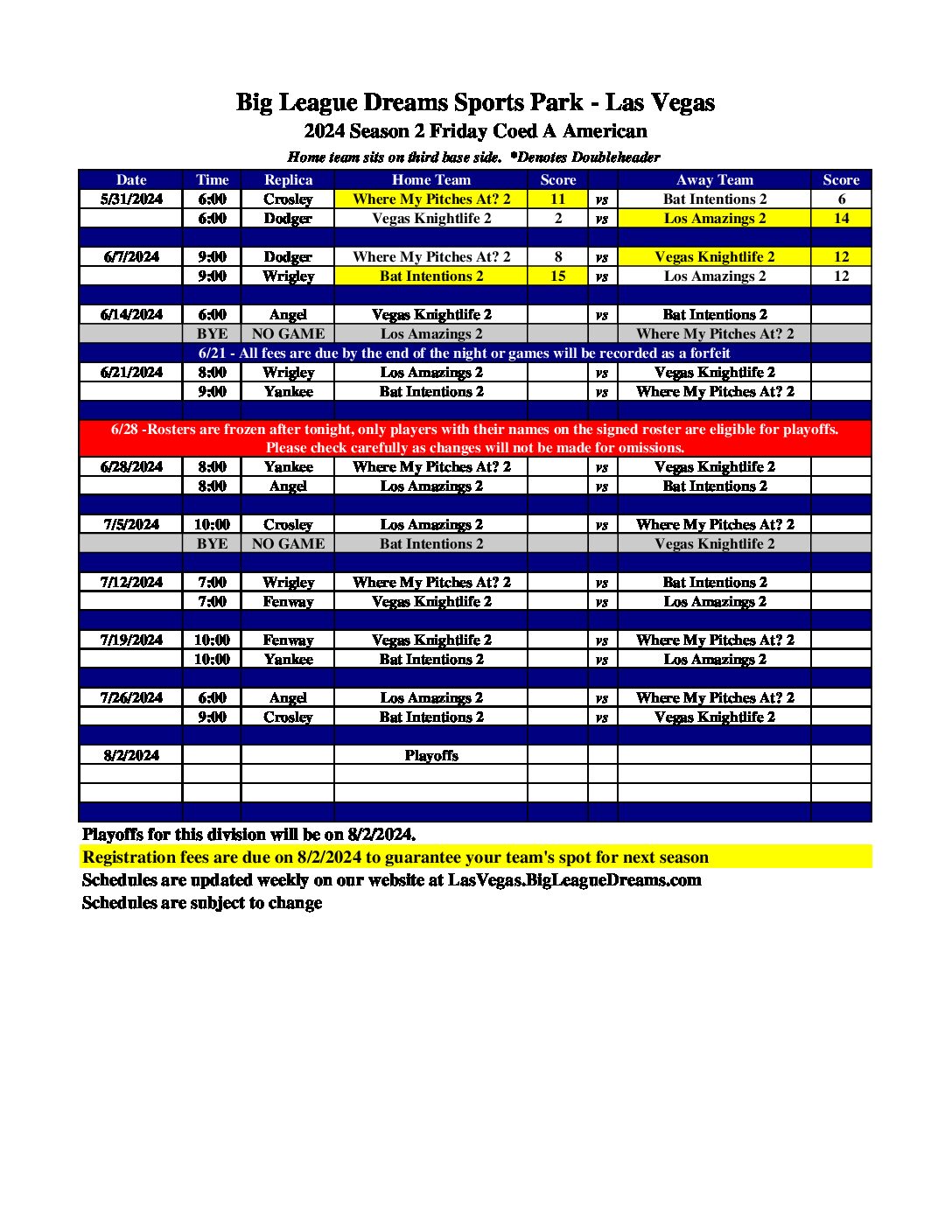 Big League Dreams Sports Park - Las Vegas
2024 Season 2 Friday Coed A American
Home team sits on third base side. *Denotes Doubleheader

| Date | Time | Replica | Home Team | Score | | Away Team | Score |
|---|---|---|---|---|---|---|---|
| 5/31/2024 | 6:00 | Crosley | Where My Pitches At? 2 | 11 | vs | Bat Intentions 2 | 6 |
| | 6:00 | Dodger | Vegas Knightlife 2 | 2 | vs | Los Amazings 2 | 14 |
| | | | | | | | |
| 6/7/2024 | 9:00 | Dodger | Where My Pitches At? 2 | 8 | vs | Vegas Knightlife 2 | 12 |
| | 9:00 | Wrigley | Bat Intentions 2 | 15 | vs | Los Amazings 2 | 12 |
| | | | | | | | |
| 6/14/2024 | 6:00 | Angel | Vegas Knightlife 2 | | vs | Bat Intentions 2 | |
| | BYE | NO GAME | Los Amazings 2 | | | Where My Pitches At? 2 | |
| 6/21 - All fees are due by the end of the night or games will be recorded as a forfeit | | | | | | | |
| 6/21/2024 | 8:00 | Wrigley | Los Amazings 2 | | vs | Vegas Knightlife 2 | |
| | 9:00 | Yankee | Bat Intentions 2 | | vs | Where My Pitches At? 2 | |
| | | | | | | | |
| 6/28 -Rosters are frozen after tonight, only players with their names on the signed roster are eligible for playoffs. Please check carefully as changes will not be made for omissions. | | | | | | | |
| 6/28/2024 | 8:00 | Yankee | Where My Pitches At? 2 | | vs | Vegas Knightlife 2 | |
| | 8:00 | Angel | Los Amazings 2 | | vs | Bat Intentions 2 | |
| | | | | | | | |
| 7/5/2024 | 10:00 | Crosley | Los Amazings 2 | | vs | Where My Pitches At? 2 | |
| | BYE | NO GAME | Bat Intentions 2 | | | Vegas Knightlife 2 | |
| | | | | | | | |
| 7/12/2024 | 7:00 | Wrigley | Where My Pitches At? 2 | | vs | Bat Intentions 2 | |
| | 7:00 | Fenway | Vegas Knightlife 2 | | vs | Los Amazings 2 | |
| | | | | | | | |
| 7/19/2024 | 10:00 | Fenway | Vegas Knightlife 2 | | vs | Where My Pitches At? 2 | |
| | 10:00 | Yankee | Bat Intentions 2 | | vs | Los Amazings 2 | |
| | | | | | | | |
| 7/26/2024 | 6:00 | Angel | Los Amazings 2 | | vs | Where My Pitches At? 2 | |
| | 9:00 | Crosley | Bat Intentions 2 | | vs | Vegas Knightlife 2 | |
| | | | | | | | |
| 8/2/2024 | | | Playoffs | | | | |
| | | | | | | | |
| | | | | | | | |
| | | | | | | | |

Playoffs for this division will be on 8/2/2024.
Registration fees are due on 8/2/2024 to guarantee your team's spot for next season
Schedules are updated weekly on our website at LasVegas.BigLeagueDreams.com
Schedules are subject to change